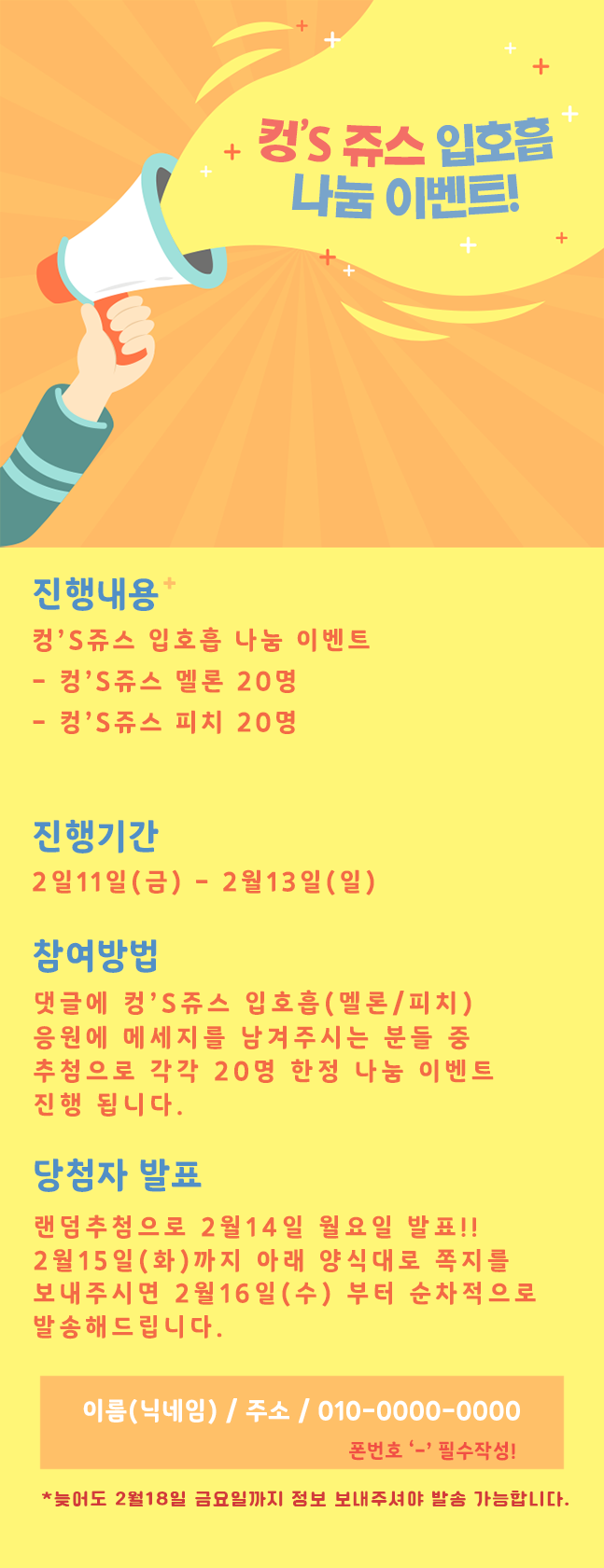 컹'S 쥬스 입호흡
나눔 이벤트!

진행내용

컹'S쥬스 입호흡 나눔 이벤트

- 컹'S쥬스 멜론 20명

- 컹'S쥬스 피치 20명

진행기간

2일11일(금) - 2월13일(일)

참여방법

댓글에 컹'S쥬스 입호흡(멜론/피치) 응원에 메세지를 남겨주시는 분들 중 추첨으로 각각 20명 한정 나눔 이벤트 진행 됩니다.

당첨자 발표

랜덤추첨으로 2월14일 월요일 발표!! 2월15일(화)까지 아래 양식대로 쪽지를 보내주시면 2월16일(수) 부터 순차적으로 발송해드립니다.

이름(닉네임) / 주소 / 010-0000-0000
폰번호 '-' 필수작성!

*늦어도 2월18일 금요일까지 정보 보내주셔야 발송 가능합니다.